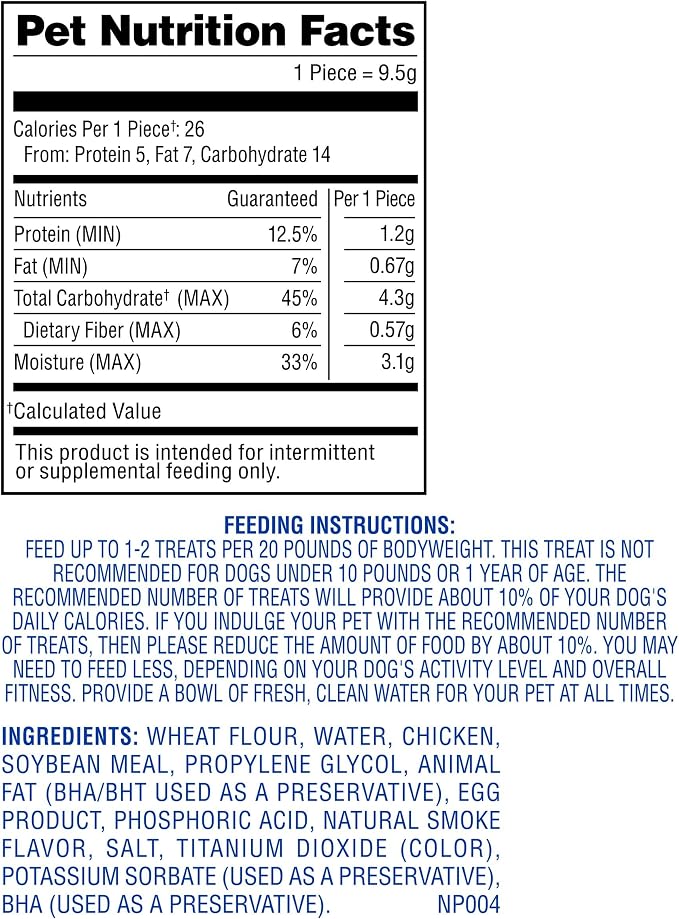 Pet Nutrition Facts

1 Piece = 9.5g

Calories Per 1 Piece†: 26
From: Protein 5, Fat 7, Carbohydrate 14

| Nutrients | Guaranteed | Per 1 Piece |
|---|---|---|
| Protein (MIN) | 12.5% | 1.2g |
| Fat (MIN) | 7% | 0.67g |
| Total Carbohydrate† (MAX) | 45% | 4.3g |
| Dietary Fiber (MAX) | 6% | 0.57g |
| Moisture (MAX) | 33% | 3.1g |

†Calculated Value

This product is intended for intermittent or supplemental feeding only.

FEEDING INSTRUCTIONS:
FEED UP TO 1-2 TREATS PER 20 POUNDS OF BODYWEIGHT. THIS TREAT IS NOT RECOMMENDED FOR DOGS UNDER 10 POUNDS OR 1 YEAR OF AGE. THE RECOMMENDED NUMBER OF TREATS WILL PROVIDE ABOUT 10% OF YOUR DOG'S DAILY CALORIES. IF YOU INDULGE YOUR PET WITH THE RECOMMENDED NUMBER OF TREATS, THEN PLEASE REDUCE THE AMOUNT OF FOOD BY ABOUT 10%. YOU MAY NEED TO FEED LESS, DEPENDING ON YOUR DOG'S ACTIVITY LEVEL AND OVERALL FITNESS. PROVIDE A BOWL OF FRESH, CLEAN WATER FOR YOUR PET AT ALL TIMES.

INGREDIENTS: WHEAT FLOUR, WATER, CHICKEN, SOYBEAN MEAL, PROPYLENE GLYCOL, ANIMAL FAT (BHA/BHT USED AS A PRESERVATIVE), EGG PRODUCT, PHOSPHORIC ACID, NATURAL SMOKE FLAVOR, SALT, TITANIUM DIOXIDE (COLOR), POTASSIUM SORBATE (USED AS A PRESERVATIVE), BHA (USED AS A PRESERVATIVE). NP004